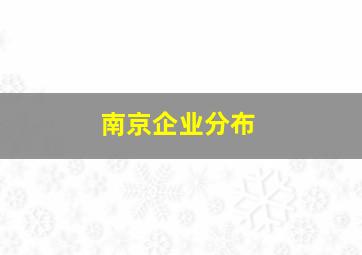 南京企业分布